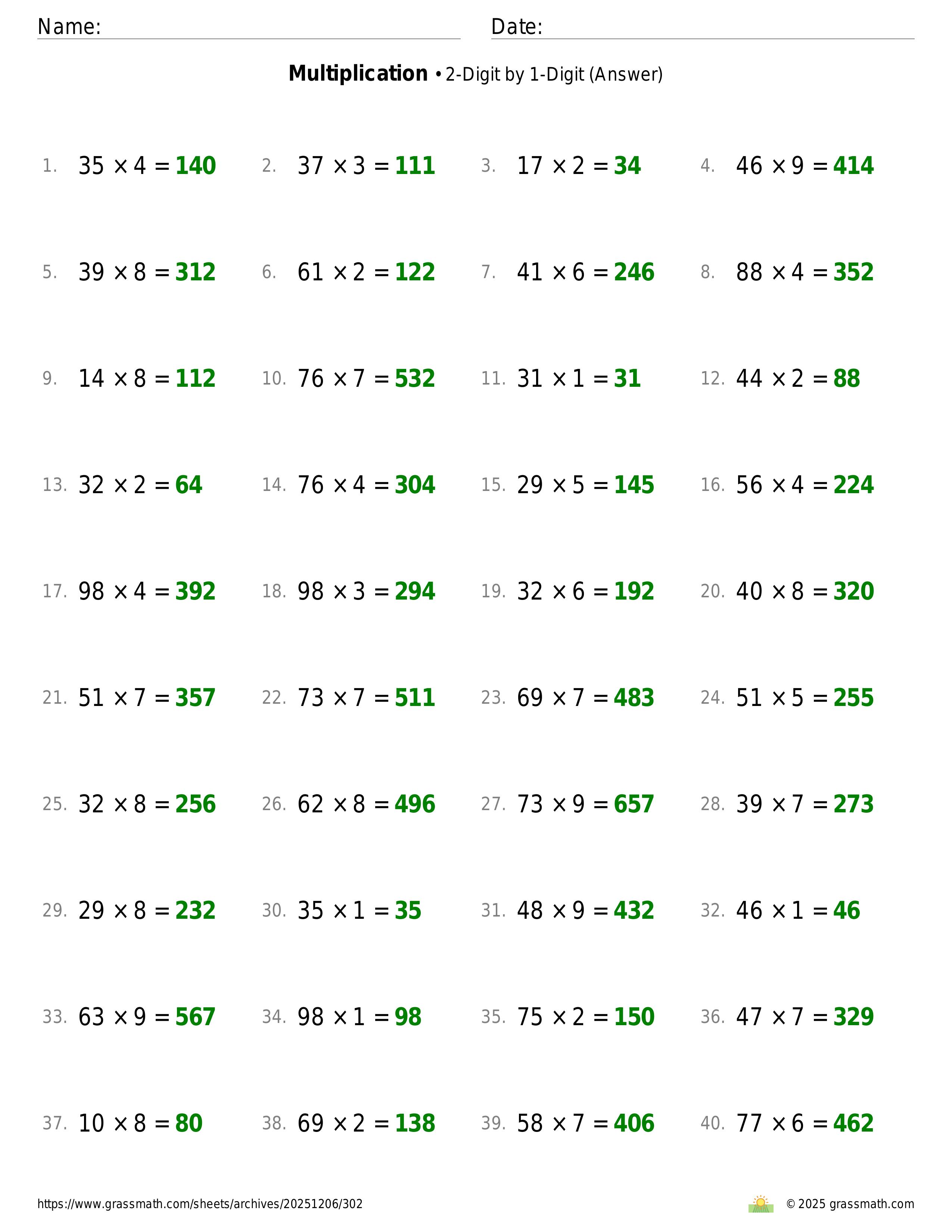 Name: Date:

**Multiplication** • 2-Digit by 1-Digit (Answer)

1. $35 \times 4 = 140$
2. $37 \times 3 = 111$
3. $17 \times 2 = 34$
4. $46 \times 9 = 414$
5. $39 \times 8 = 312$
6. $61 \times 2 = 122$
7. $41 \times 6 = 246$
8. $88 \times 4 = 352$
9. $14 \times 8 = 112$
10. $76 \times 7 = 532$
11. $31 \times 1 = 31$
12. $44 \times 2 = 88$
13. $32 \times 2 = 64$
14. $76 \times 4 = 304$
15. $29 \times 5 = 145$
16. $56 \times 4 = 224$
17. $98 \times 4 = 392$
18. $98 \times 3 = 294$
19. $32 \times 6 = 192$
20. $40 \times 8 = 320$
21. $51 \times 7 = 357$
22. $73 \times 7 = 511$
23. $69 \times 7 = 483$
24. $51 \times 5 = 255$
25. $32 \times 8 = 256$
26. $62 \times 8 = 496$
27. $73 \times 9 = 657$
28. $39 \times 7 = 273$
29. $29 \times 8 = 232$
30. $35 \times 1 = 35$
31. $48 \times 9 = 432$
32. $46 \times 1 = 46$
33. $63 \times 9 = 567$
34. $98 \times 1 = 98$
35. $75 \times 2 = 150$
36. $47 \times 7 = 329$
37. $10 \times 8 = 80$
38. $69 \times 2 = 138$
39. $58 \times 7 = 406$
40. $77 \times 6 = 462$

https://www.grassmath.com/sheets/archives/20251206/302
© 2025 grassmath.com